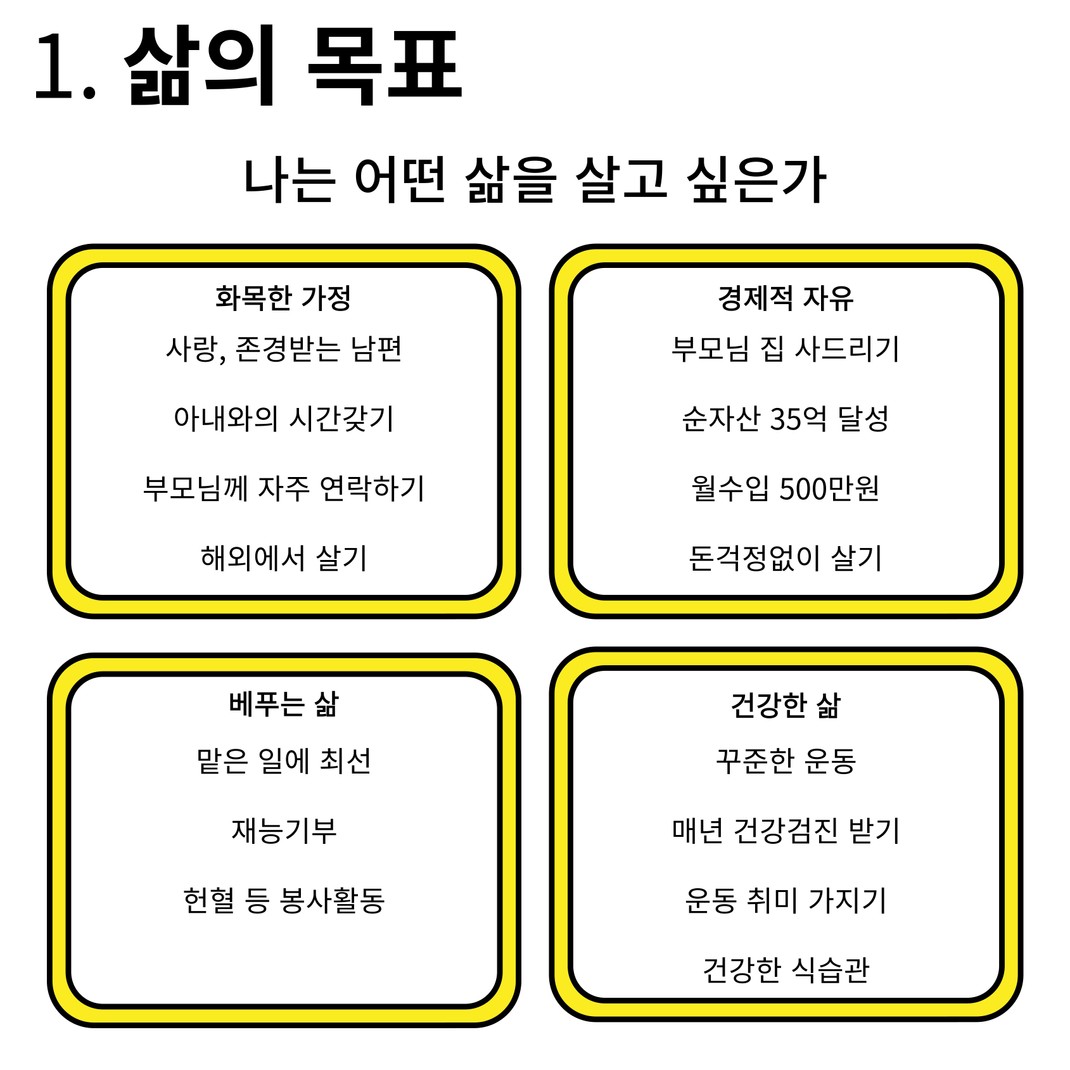 1. 삶의 목표

나는 어떤 삶을 살고 싶은가

화목한 가정

사랑, 존경받는 남편

아내와의 시간갖기

부모님께 자주 연락하기

해외에서 살기

경제적 자유

부모님 집 사드리기

순자산 35억 달성

월수입 500만원

돈걱정없이 살기

베푸는 삶

맡은 일에 최선

재능기부

헌혈 등 봉사활동

건강한 삶

꾸준한 운동

매년 건강검진 받기

운동 취미 가지기

건강한 식습관